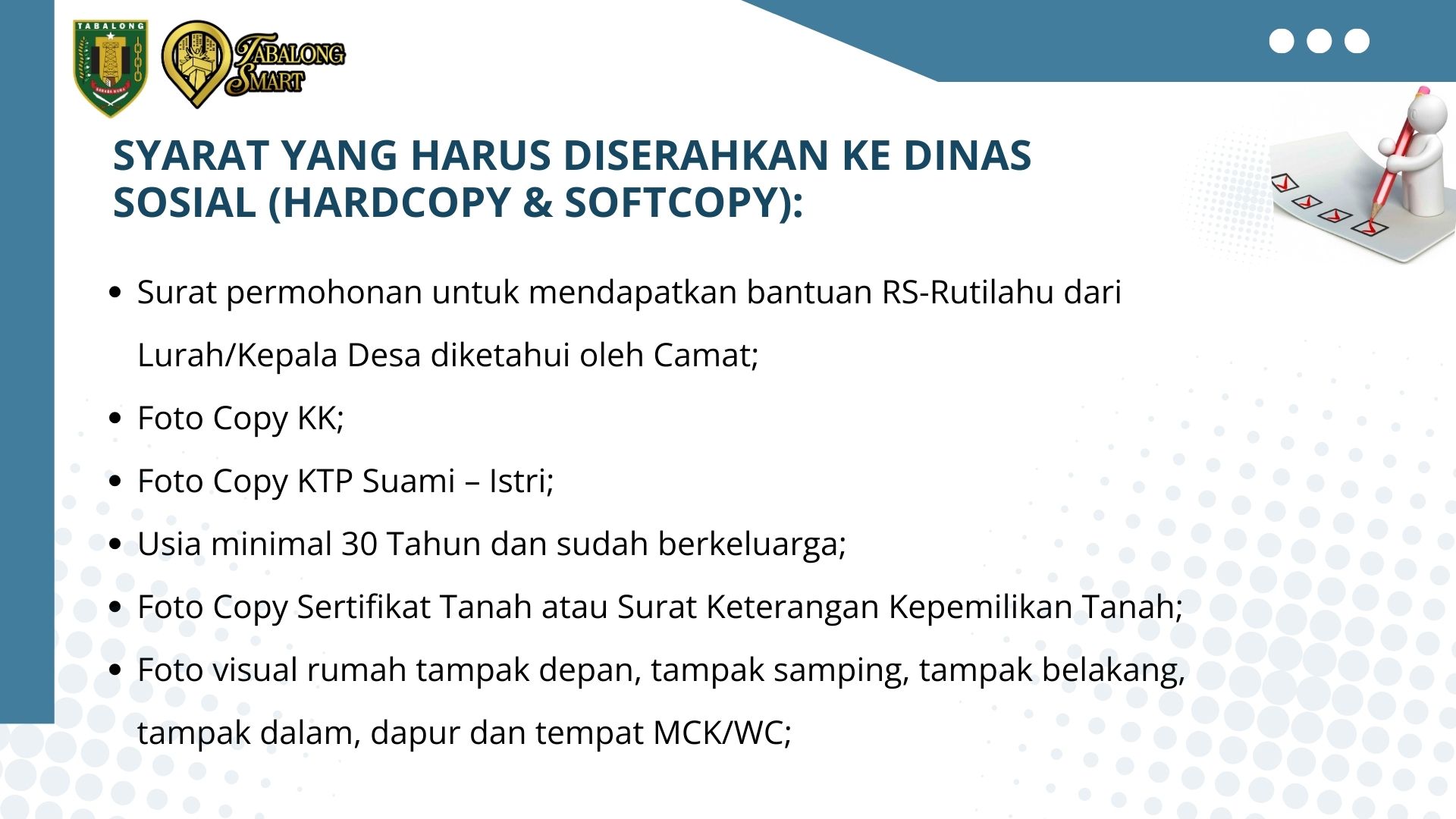 TABALONG

TABALONG SMART

SYARAT YANG HARUS DISERAHKAN KE DINAS SOSIAL (HARDCOPY & SOFTCOPY):

• Surat permohonan untuk mendapatkan bantuan RS-Rutilahu dari Lurah/Kepala Desa diketahui oleh Camat;
• Foto Copy KK;
• Foto Copy KTP Suami – Istri;
• Usia minimal 30 Tahun dan sudah berkeluarga;
• Foto Copy Sertifikat Tanah atau Surat Keterangan Kepemilikan Tanah;
• Foto visual rumah tampak depan, tampak samping, tampak belakang, tampak dalam, dapur dan tempat MCK/WC;